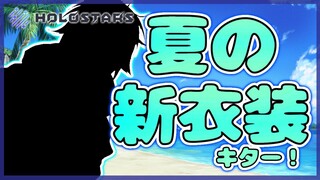 HOLOSTARS

夏の
新衣装
キター！